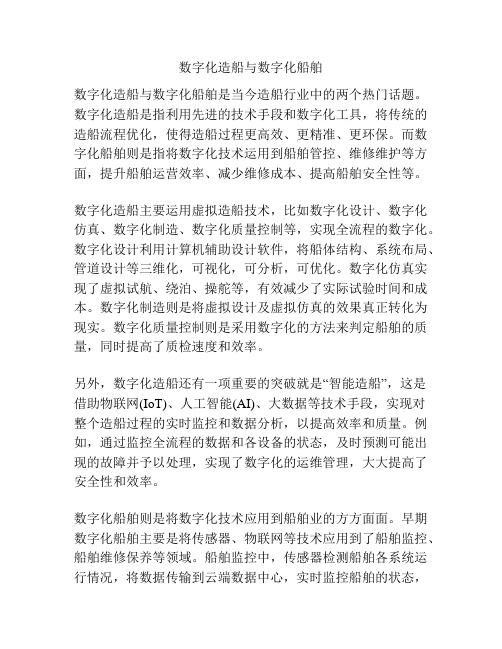 数字化造船与数字化船舶

数字化造船与数字化船舶是当今造船行业中的两个热门话题。数字化造船是指利用先进的技术手段和数字化工具，将传统的造船流程优化，使得造船过程更高效、更精准、更环保。而数字化船舶则是指将数字化技术运用到船舶管控、维修维护等方面，提升船舶运营效率、减少维修成本、提高船舶安全性等。

数字化造船主要运用虚拟造船技术，比如数字化设计、数字化仿真、数字化制造、数字化质量控制等，实现全流程的数字化。数字化设计利用计算机辅助设计软件，将船体结构、系统布局、管道设计等三维化，可视化，可分析，可优化。数字化仿真实现了虚拟试航、绕泊、操舵等，有效减少了实际试验时间和成本。数字化制造则是将虚拟设计及虚拟仿真的效果真正转化为现实。数字化质量控制则是采用数字化的方法来判定船舶的质量，同时提高了质检速度和效率。

另外，数字化造船还有一项重要的突破就是“智能造船”，这是借助物联网(IoT)、人工智能(AI)、大数据等技术手段，实现对整个造船过程的实时监控和数据分析，以提高效率和质量。例如，通过监控全流程的数据和各设备的状态，及时预测可能出现的故障并予以处理，实现了数字化的运维管理，大大提高了安全性和效率。

数字化船舶则是将数字化技术应用到船舶业的方方面面。早期数字化船舶主要是将传感器、物联网等技术应用到了船舶监控、船舶维修保养等领域。船舶监控中，传感器检测船舶各系统运行情况，将数据传输到云端数据中心，实时监控船舶的状态，